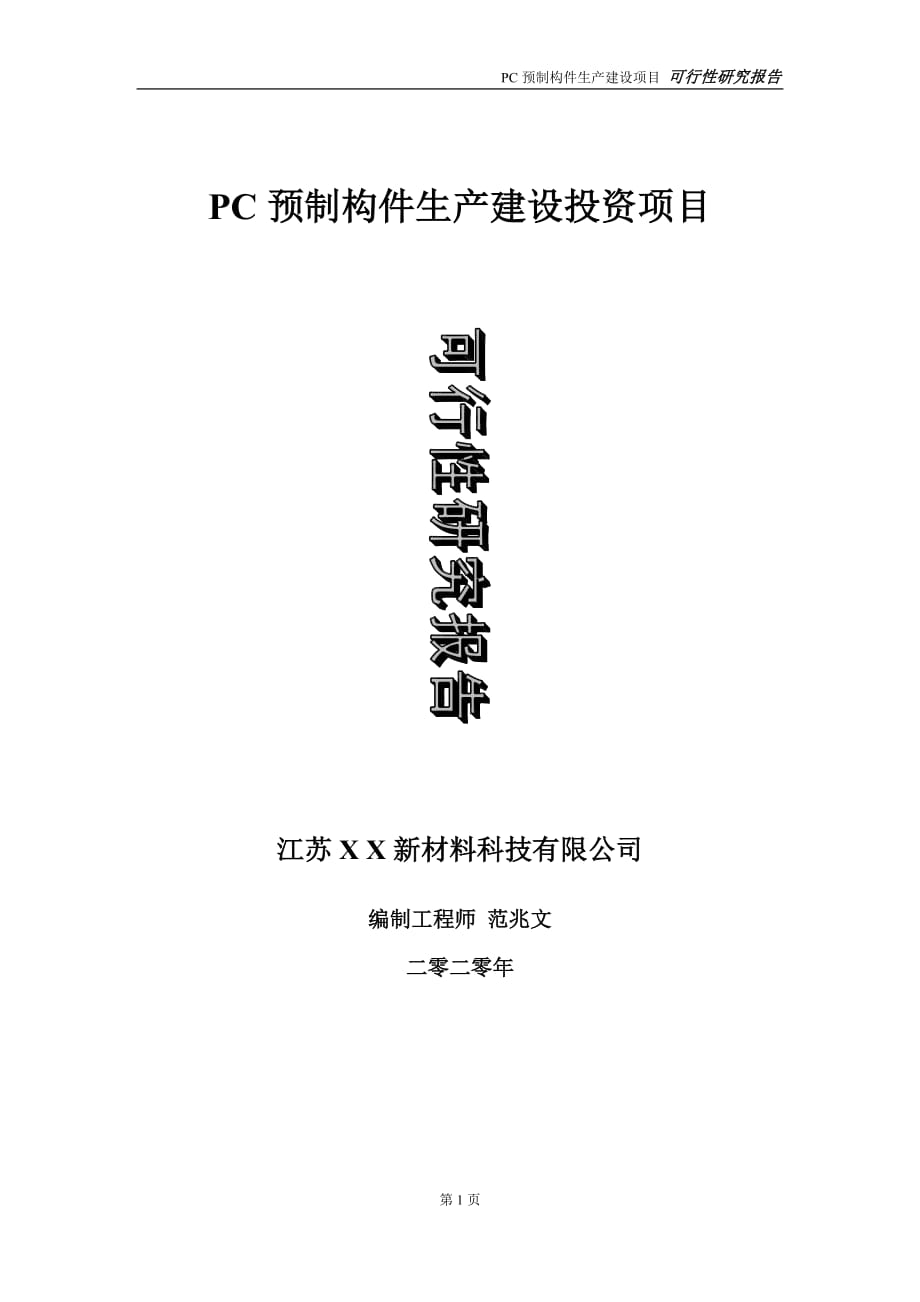 PC 预制构件生产建设项目 可行性研究报告

PC 预制构件生产建设投资项目

可行性研究报告

江苏 X X 新材料科技有限公司

编制工程师 范兆文

二零二零年

第 1 页